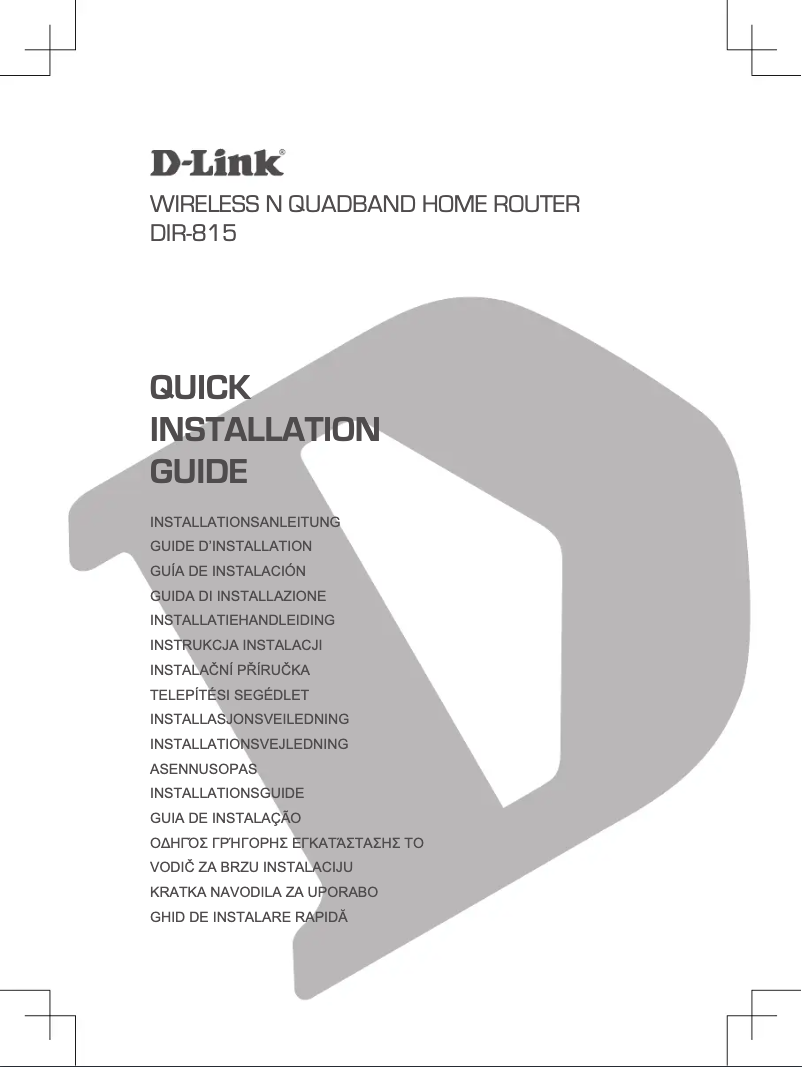 D-Link®

WIRELESS N QUADBAND HOME ROUTER
DIR-815

QUICK
INSTALLATION
GUIDE

INSTALLATIONSANLEITUNG
GUIDE D'INSTALLATION
GUÍA DE INSTALACIÓN
GUIDA DI INSTALLAZIONE
INSTALLATIEHANDLEIDING
INSTRUKCJA INSTALACJI
INSTALAČNÍ PŘÍRUČKA
TELEPÍTÉSI SEGÉDLET
INSTALLASJONSVEILEDNING
INSTALLATIONSVEJLEDNING
ASENNUSOPAS
INSTALLATIONSGUIDE
GUIA DE INSTALAÇÃO
ΟΔΗΓΌΣ ΓΡΉΓΟΡΗΣ ΕΓΚΑΤΆΣΤΑΣΗΣ ΤΟ
VODIČ ZA BRZU INSTALACIJU
KRATKA NAVODILA ZA UPORABO
GHID DE INSTALARE RAPIDĂ